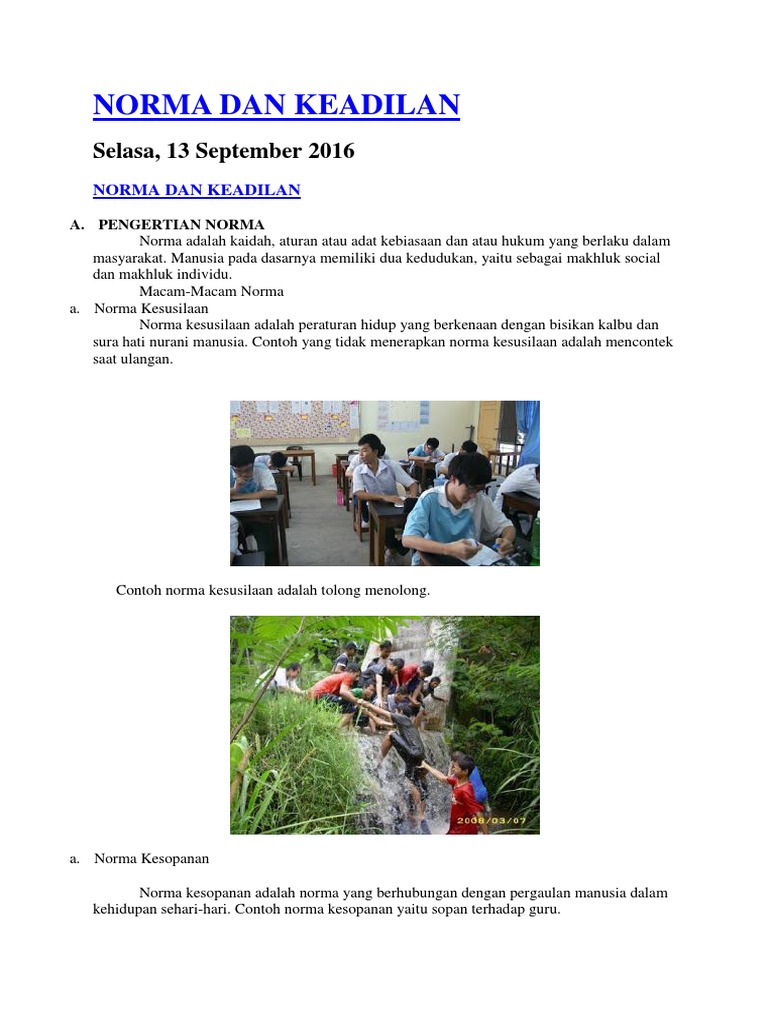 NORMA DAN KEADILAN

Selasa, 13 September 2016

NORMA DAN KEADILAN

A. PENGERTIAN NORMA

Norma adalah kaidah, aturan atau adat kebiasaan dan atau hukum yang berlaku dalam masyarakat. Manusia pada dasarnya memiliki dua kedudukan, yaitu sebagai makhluk social dan makhluk individu.

Macam-Macam Norma

a. Norma Kesusilaan

Norma kesusilaan adalah peraturan hidup yang berkenaan dengan bisikan kalbu dan sura hati nurani manusia. Contoh yang tidak menerapkan norma kesusilaan adalah mencontek saat ulangan.

Contoh norma kesusilaan adalah tolong menolong.

2008/03/07

a. Norma Kesopanan

Norma kesopanan adalah norma yang berhubungan dengan pergaulan manusia dalam kehidupan sehari-hari. Contoh norma kesopanan yaitu sopan terhadap guru.